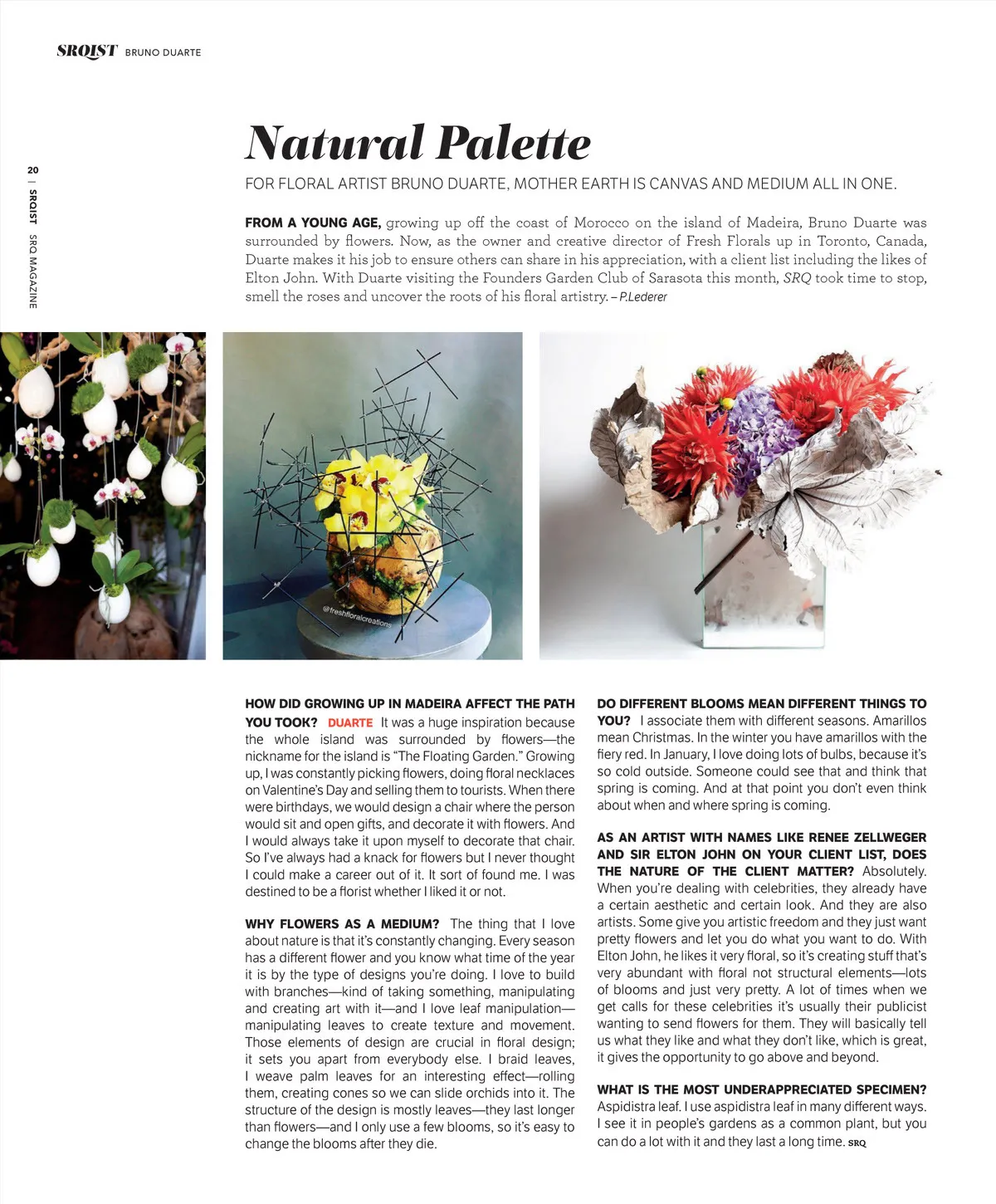 SRQIST BRUNO DUARTE

20 | SRQIST SRQ MAGAZINE

Natural Palette

FOR FLORAL ARTIST BRUNO DUARTE, MOTHER EARTH IS CANVAS AND MEDIUM ALL IN ONE.

FROM A YOUNG AGE, growing up off the coast of Morocco on the island of Madeira, Bruno Duarte was surrounded by flowers. Now, as the owner and creative director of Fresh Florals up in Toronto, Canada, Duarte makes it his job to ensure others can share in his appreciation, with a client list including the likes of Elton John. With Duarte visiting the Founders Garden Club of Sarasota this month, SRQ took time to stop, smell the roses and uncover the roots of his floral artistry. – P.Lederer

@freshfloralcreations

HOW DID GROWING UP IN MADEIRA AFFECT THE PATH YOU TOOK? DUARTE It was a huge inspiration because the whole island was surrounded by flowers—the nickname for the island is "The Floating Garden." Growing up, I was constantly picking flowers, doing floral necklaces on Valentine's Day and selling them to tourists. When there were birthdays, we would design a chair where the person would sit and open gifts, and decorate it with flowers. And I would always take it upon myself to decorate that chair. So I've always had a knack for flowers but I never thought I could make a career out of it. It sort of found me. I was destined to be a florist whether I liked it or not.

WHY FLOWERS AS A MEDIUM? The thing that I love about nature is that it's constantly changing. Every season has a different flower and you know what time of the year it is by the type of designs you're doing. I love to build with branches—kind of taking something, manipulating and creating art with it—and I love leaf manipulation—manipulating leaves to create texture and movement. Those elements of design are crucial in floral design; it sets you apart from everybody else. I braid leaves, I weave palm leaves for an interesting effect—rolling them, creating cones so we can slide orchids into it. The structure of the design is mostly leaves—they last longer than flowers—and I only use a few blooms, so it's easy to change the blooms after they die.

DO DIFFERENT BLOOMS MEAN DIFFERENT THINGS TO YOU? I associate them with different seasons. Amarillos mean Christmas. In the winter you have amarillos with the fiery red. In January, I love doing lots of bulbs, because it's so cold outside. Someone could see that and think that spring is coming. And at that point you don't even think about when and where spring is coming.

AS AN ARTIST WITH NAMES LIKE RENEE ZELLWEGER AND SIR ELTON JOHN ON YOUR CLIENT LIST, DOES THE NATURE OF THE CLIENT MATTER? Absolutely. When you're dealing with celebrities, they already have a certain aesthetic and certain look. And they are also artists. Some give you artistic freedom and they just want pretty flowers and let you do what you want to do. With Elton John, he likes it very floral, so it's creating stuff that's very abundant with floral not structural elements—lots of blooms and just very pretty. A lot of times when we get calls for these celebrities it's usually their publicist wanting to send flowers for them. They will basically tell us what they like and what they don't like, which is great, it gives the opportunity to go above and beyond.

WHAT IS THE MOST UNDERAPPRECIATED SPECIMEN? Aspidistra leaf. I use aspidistra leaf in many different ways. I see it in people's gardens as a common plant, but you can do a lot with it and they last a long time. SRQ